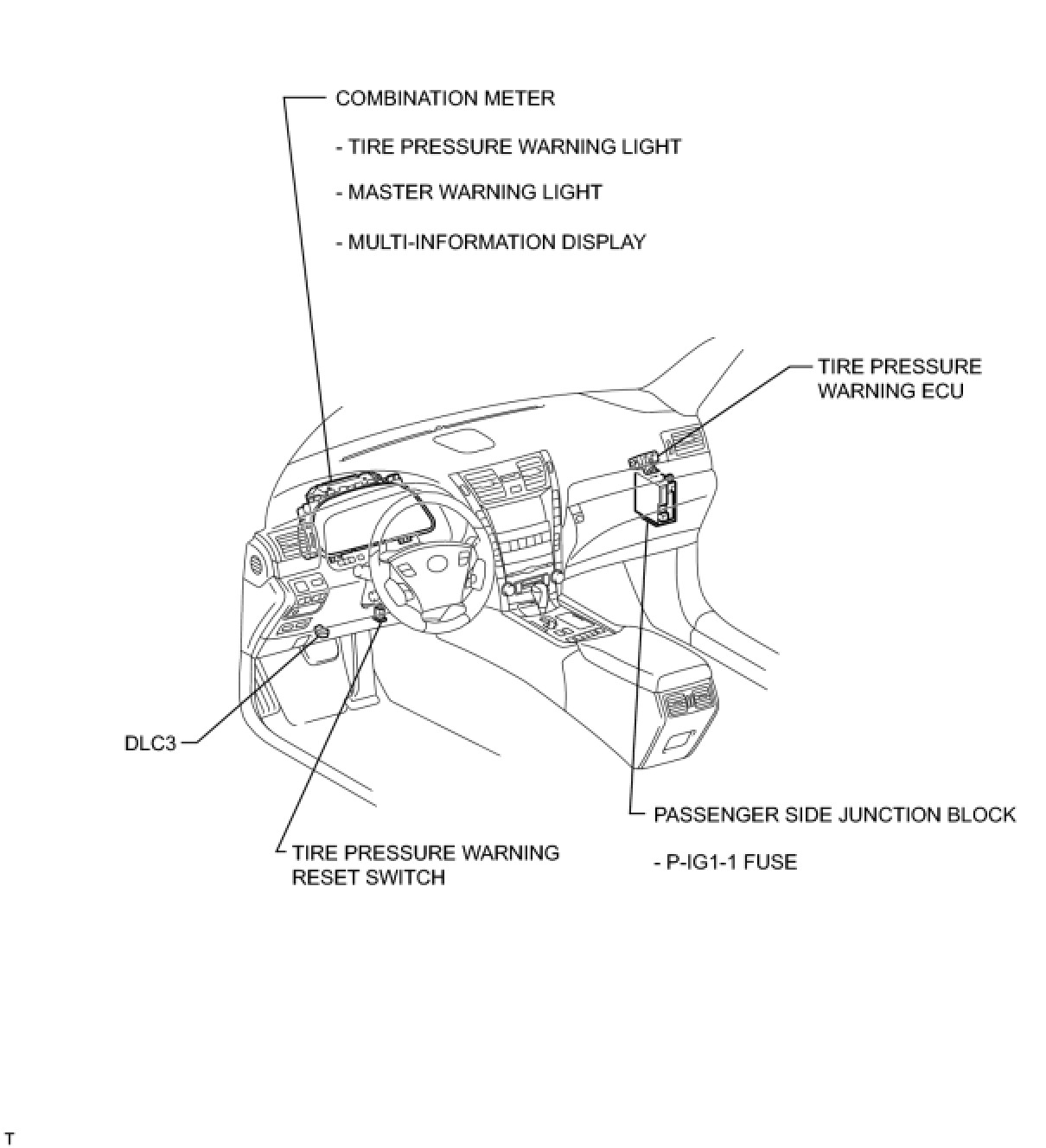 COMBINATION METER

- TIRE PRESSURE WARNING LIGHT

- MASTER WARNING LIGHT

- MULTI-INFORMATION DISPLAY

TIRE PRESSURE WARNING ECU

DLC3

TIRE PRESSURE WARNING RESET SWITCH

PASSENGER SIDE JUNCTION BLOCK

- P-IG1-1 FUSE

T